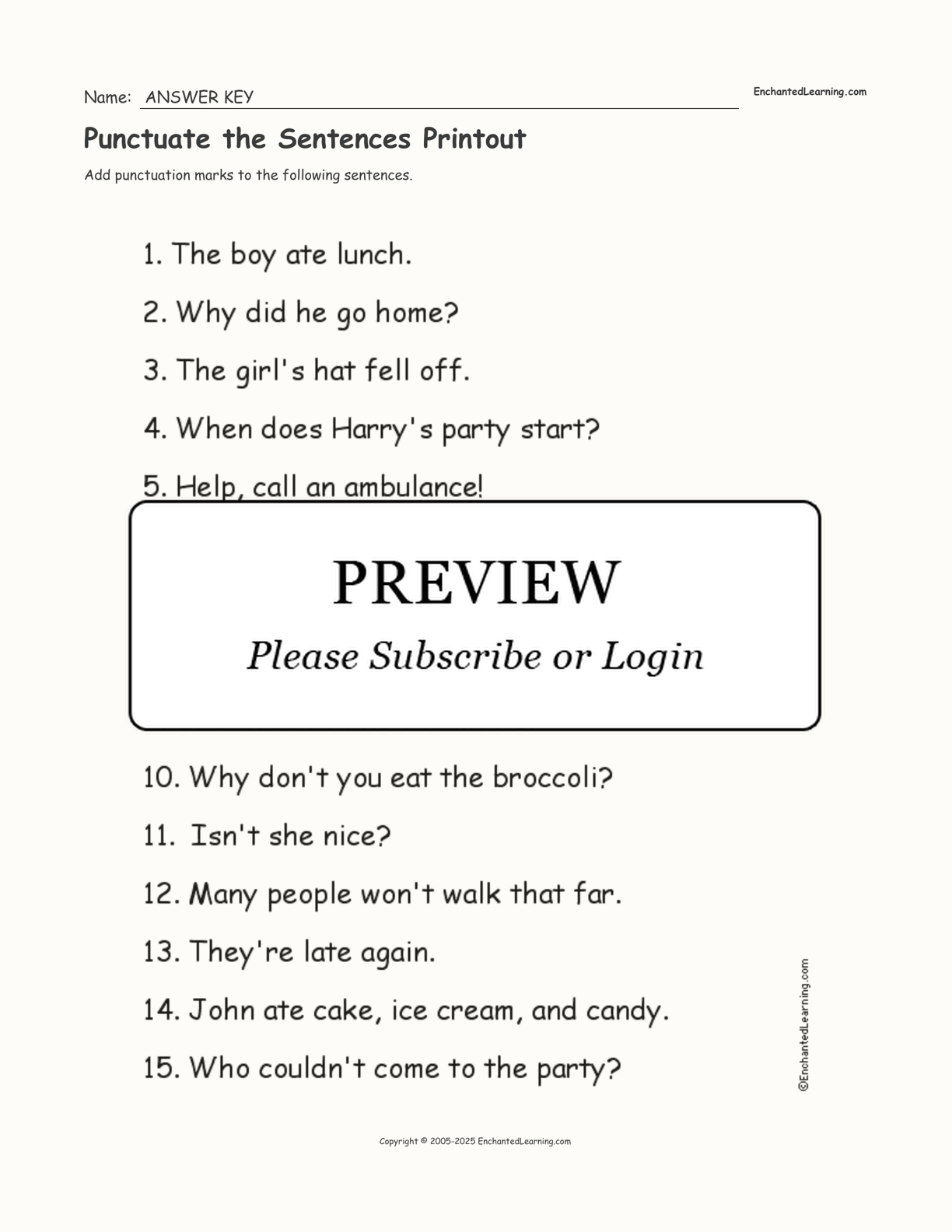 Name: ANSWER KEY

EnchantedLearning.com

Punctuate the Sentences Printout

Add punctuation marks to the following sentences.

1. The boy ate lunch.

2. Why did he go home?

3. The girl's hat fell off.

4. When does Harry's party start?

5. Help, call an ambulance!

PREVIEW

Please Subscribe or Login

10. Why don't you eat the broccoli?

11. Isn't she nice?

12. Many people won't walk that far.

13. They're late again.

14. John ate cake, ice cream, and candy.

15. Who couldn't come to the party?

©EnchantedLearning.com

Copyright © 2005-2025 EnchantedLearning.com